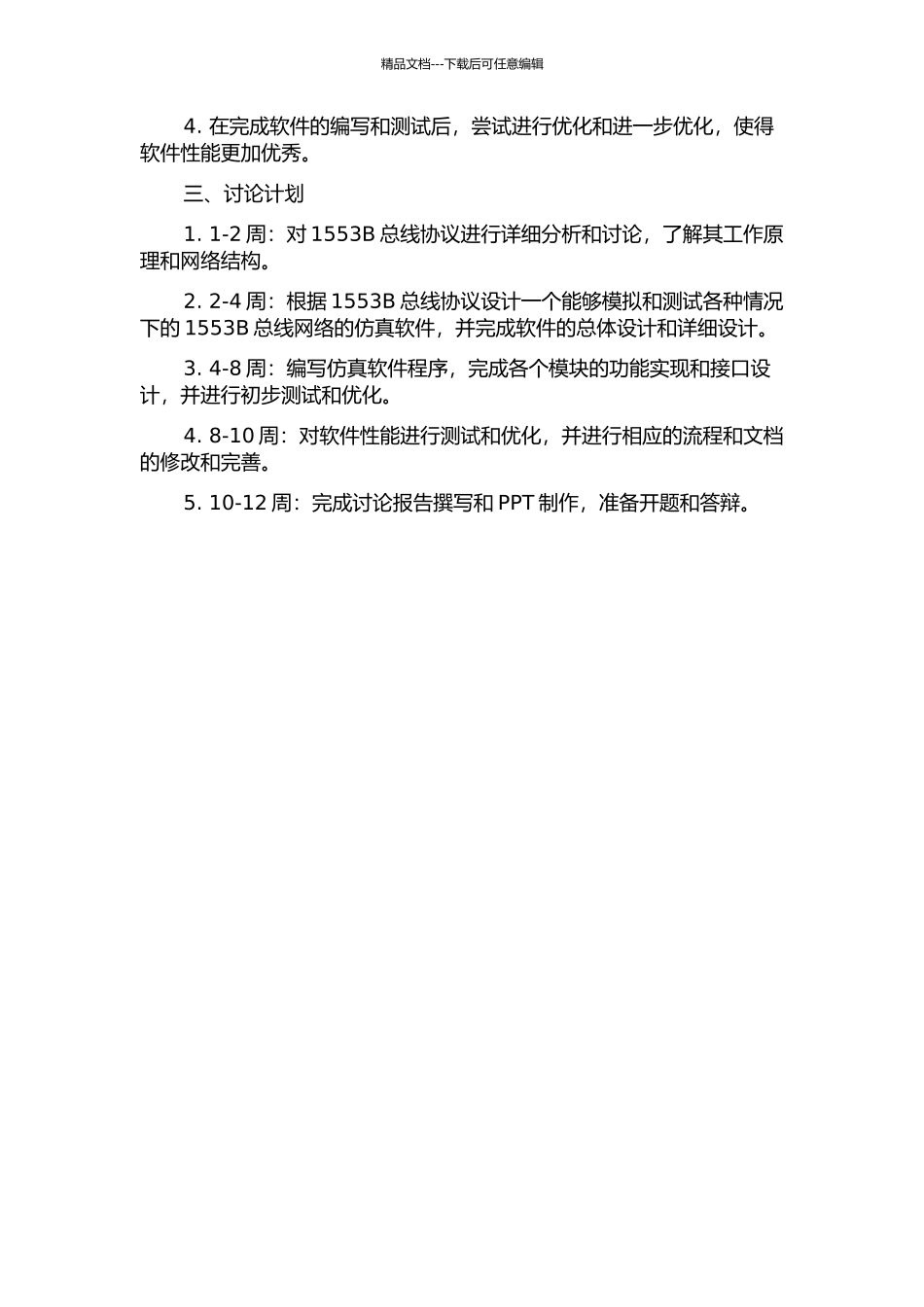 精品文档---下载后可任意编辑

4. 在完成软件的编写和测试后，尝试进行优化和进一步优化，使得软件性能更加优秀。

三、讨论计划

1. 1-2 周：对 1553B 总线协议进行详细分析和讨论，了解其工作原理和网络结构。

2. 2-4 周：根据 1553B 总线协议设计一个能够模拟和测试各种情况下的 1553B 总线网络的仿真软件，并完成软件的总体设计和详细设计。

3. 4-8 周：编写仿真软件程序，完成各个模块的功能实现和接口设计，并进行初步测试和优化。

4. 8-10 周：对软件性能进行测试和优化，并进行相应的流程和文档的修改和完善。

5. 10-12 周：完成讨论报告撰写和 PPT 制作，准备开题和答辩。